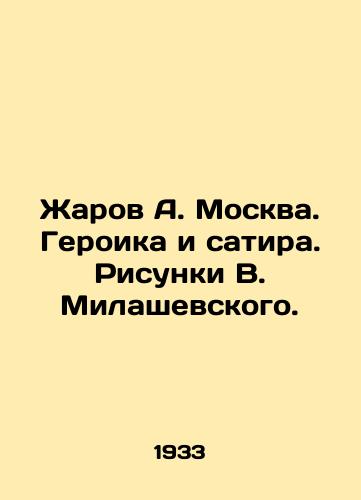 Жаров А. Москва. Героика и сатира. Рисунки В. Милашевского.

1933